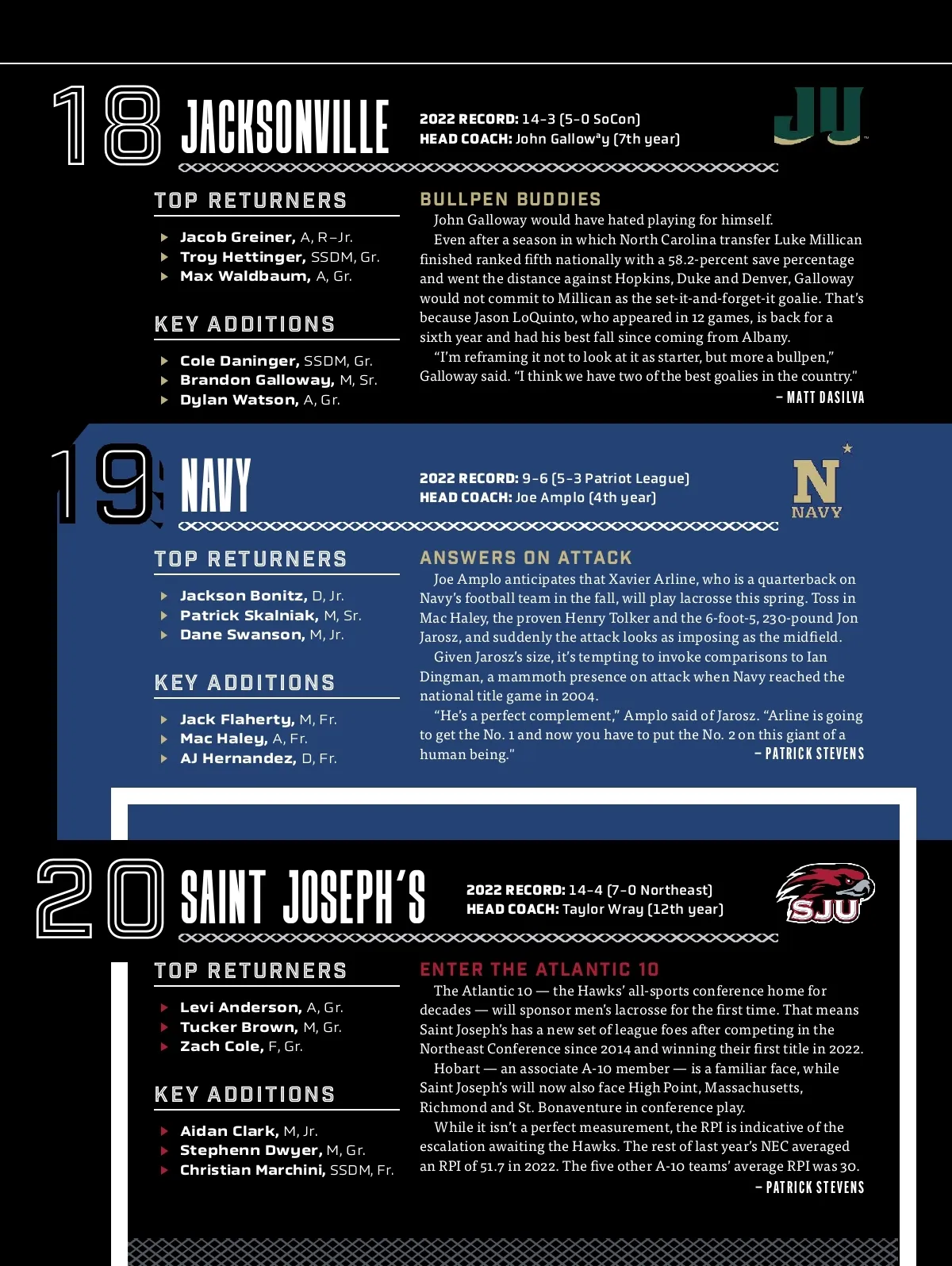 18 JACKSONVILLE

2022 RECORD: 14-3 (5-0 SoCon)
HEAD COACH: John Galloway (7th year)

JU

TOP RETURNERS

Jacob Greiner, A, R-Jr.
Troy Hettinger, SSDM, Gr.
Max Waldbaum, A, Gr.

KEY ADDITIONS

Cole Daninger, SSDM, Gr.
Brandon Galloway, M, Sr.
Dylan Watson, A, Gr.

BULLPEN BUDDIES

John Galloway would have hated playing for himself.

Even after a season in which North Carolina transfer Luke Millican finished ranked fifth nationally with a 58.2-percent save percentage and went the distance against Hopkins, Duke and Denver, Galloway would not commit to Millican as the set-it-and-forget-it goalie. That's because Jason LoQuinto, who appeared in 12 games, is back for a sixth year and had his best fall since coming from Albany.

"I'm reframing it not to look at it as starter, but more a bullpen," Galloway said. "I think we have two of the best goalies in the country."

– MATT DASILVA

19 NAVY

2022 RECORD: 9-6 (5-3 Patriot League)
HEAD COACH: Joe Amplo (4th year)

N NAVY

TOP RETURNERS

Jackson Bonitz, D, Jr.
Patrick Skalniak, M, Sr.
Dane Swanson, M, Jr.

KEY ADDITIONS

Jack Flaherty, M, Fr.
Mac Haley, A, Fr.
AJ Hernandez, D, Fr.

ANSWERS ON ATTACK

Joe Amplo anticipates that Xavier Arline, who is a quarterback on Navy's football team in the fall, will play lacrosse this spring. Toss in Mac Haley, the proven Henry Tolker and the 6-foot-5, 230-pound Jon Jarosz, and suddenly the attack looks as imposing as the midfield.

Given Jarosz's size, it's tempting to invoke comparisons to Ian Dingman, a mammoth presence on attack when Navy reached the national title game in 2004.

"He's a perfect complement," Amplo said of Jarosz. "Arline is going to get the No. 1 and now you have to put the No. 2 on this giant of a human being."

– PATRICK STEVENS

20 SAINT JOSEPH'S

2022 RECORD: 14-4 (7-0 Northeast)
HEAD COACH: Taylor Wray (12th year)

SJU

TOP RETURNERS

Levi Anderson, A, Gr.
Tucker Brown, M, Gr.
Zach Cole, F, Gr.

KEY ADDITIONS

Aidan Clark, M, Jr.
Stephenn Dwyer, M, Gr.
Christian Marchini, SSDM, Fr.

ENTER THE ATLANTIC 10

The Atlantic 10 — the Hawks' all-sports conference home for decades — will sponsor men's lacrosse for the first time. That means Saint Joseph's has a new set of league foes after competing in the Northeast Conference since 2014 and winning their first title in 2022.

Hobart — an associate A-10 member — is a familiar face, while Saint Joseph's will now also face High Point, Massachusetts, Richmond and St. Bonaventure in conference play.

While it isn't a perfect measurement, the RPI is indicative of the escalation awaiting the Hawks. The rest of last year's NEC averaged an RPI of 51.7 in 2022. The five other A-10 teams' average RPI was 30.

– PATRICK STEVENS